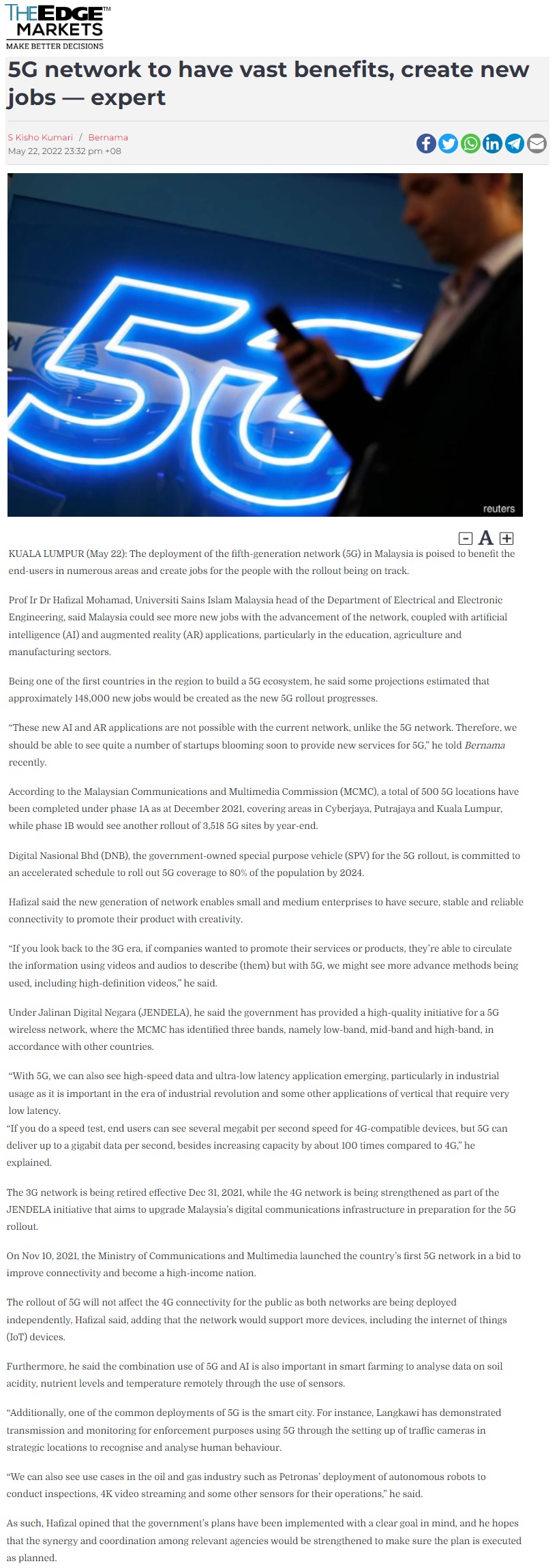 THE EDGE MARKETS
MAKE BETTER DECISIONS

5G network to have vast benefits, create new jobs — expert

S Kisho Kumari / Bernama
May 22, 2022 23:32 pm +08

5G

reuters

A

KUALA LUMPUR (May 22): The deployment of the fifth-generation network (5G) in Malaysia is poised to benefit the end-users in numerous areas and create jobs for the people with the rollout being on track.

Prof Ir Dr Hafizal Mohamad, Universiti Sains Islam Malaysia head of the Department of Electrical and Electronic Engineering, said Malaysia could see more new jobs with the advancement of the network, coupled with artificial intelligence (AI) and augmented reality (AR) applications, particularly in the education, agriculture and manufacturing sectors.

Being one of the first countries in the region to build a 5G ecosystem, he said some projections estimated that approximately 148,000 new jobs would be created as the new 5G rollout progresses.

"These new AI and AR applications are not possible with the current network, unlike the 5G network. Therefore, we should be able to see quite a number of startups blooming soon to provide new services for 5G," he told Bernama recently.

According to the Malaysian Communications and Multimedia Commission (MCMC), a total of 500 5G locations have been completed under phase 1A as at December 2021, covering areas in Cyberjaya, Putrajaya and Kuala Lumpur, while phase 1B would see another rollout of 3,518 5G sites by year-end.

Digital Nasional Bhd (DNB), the government-owned special purpose vehicle (SPV) for the 5G rollout, is committed to an accelerated schedule to roll out 5G coverage to 80% of the population by 2024.

Hafizal said the new generation of network enables small and medium enterprises to have secure, stable and reliable connectivity to promote their product with creativity.

"If you look back to the 3G era, if companies wanted to promote their services or products, they're able to circulate the information using videos and audios to describe (them) but with 5G, we might see more advance methods being used, including high-definition videos," he said.

Under Jalinan Digital Negara (JENDELA), he said the government has provided a high-quality initiative for a 5G wireless network, where the MCMC has identified three bands, namely low-band, mid-band and high-band, in accordance with other countries.

"With 5G, we can also see high-speed data and ultra-low latency application emerging, particularly in industrial usage as it is important in the era of industrial revolution and some other applications of vertical that require very low latency.
"If you do a speed test, end users can see several megabit per second speed for 4G-compatible devices, but 5G can deliver up to a gigabit data per second, besides increasing capacity by about 100 times compared to 4G," he explained.

The 3G network is being retired effective Dec 31, 2021, while the 4G network is being strengthened as part of the JENDELA initiative that aims to upgrade Malaysia's digital communications infrastructure in preparation for the 5G rollout.

On Nov 10, 2021, the Ministry of Communications and Multimedia launched the country's first 5G network in a bid to improve connectivity and become a high-income nation.

The rollout of 5G will not affect the 4G connectivity for the public as both networks are being deployed independently, Hafizal said, adding that the network would support more devices, including the internet of things (IoT) devices.

Furthermore, he said the combination use of 5G and AI is also important in smart farming to analyse data on soil acidity, nutrient levels and temperature remotely through the use of sensors.

"Additionally, one of the common deployments of 5G is the smart city. For instance, Langkawi has demonstrated transmission and monitoring for enforcement purposes using 5G through the setting up of traffic cameras in strategic locations to recognise and analyse human behaviour.

"We can also see use cases in the oil and gas industry such as Petronas' deployment of autonomous robots to conduct inspections, 4K video streaming and some other sensors for their operations," he said.

As such, Hafizal opined that the government's plans have been implemented with a clear goal in mind, and he hopes that the synergy and coordination among relevant agencies would be strengthened to make sure the plan is executed as planned.